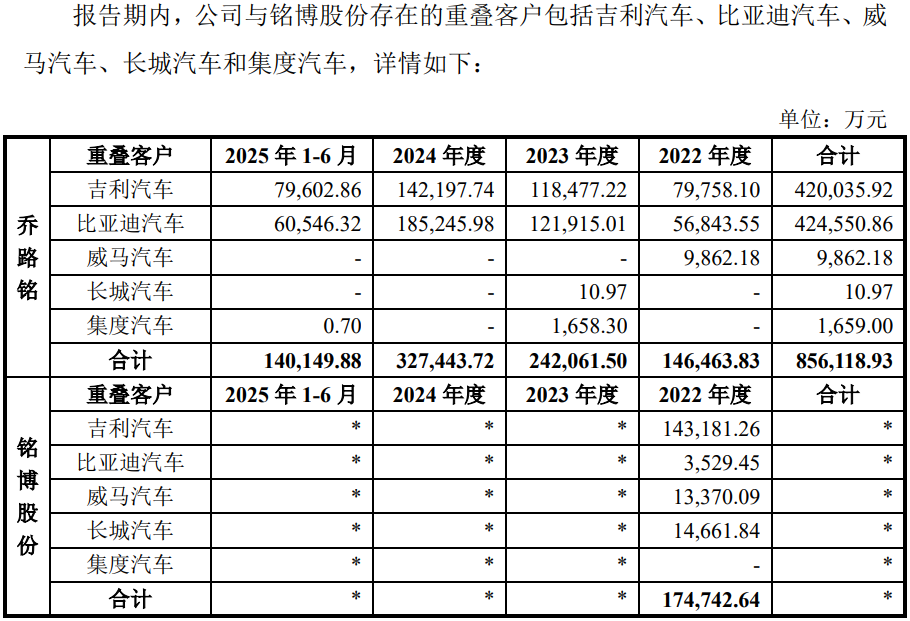 报告期内，公司与铭博股份存在的重叠客户包括吉利汽车、比亚迪汽车、威马汽车、长城汽车和集度汽车，详情如下：

单位：万元

| | 重叠客户 | 2025 年 1-6 月 | 2024 年度 | 2023 年度 | 2022 年度 | 合计 |
|---|---|---|---|---|---|---|
| 乔路铭 | 吉利汽车 | 79,602.86 | 142,197.74 | 118,477.22 | 79,758.10 | 420,035.92 |
| | 比亚迪汽车 | 60,546.32 | 185,245.98 | 121,915.01 | 56,843.55 | 424,550.86 |
| | 威马汽车 | - | - | - | 9,862.18 | 9,862.18 |
| | 长城汽车 | - | - | 10.97 | - | 10.97 |
| | 集度汽车 | 0.70 | - | 1,658.30 | - | 1,659.00 |
| | 合计 | 140,149.88 | 327,443.72 | 242,061.50 | 146,463.83 | 856,118.93 |
| 铭博股份 | 重叠客户 | 2025 年 1-6 月 | 2024 年度 | 2023 年度 | 2022 年度 | 合计 |
| | 吉利汽车 | * | * | * | 143,181.26 | * |
| | 比亚迪汽车 | * | * | * | 3,529.45 | * |
| | 威马汽车 | * | * | * | 13,370.09 | * |
| | 长城汽车 | * | * | * | 14,661.84 | * |
| | 集度汽车 | * | * | * | - | * |
| | 合计 | * | * | * | 174,742.64 | * |